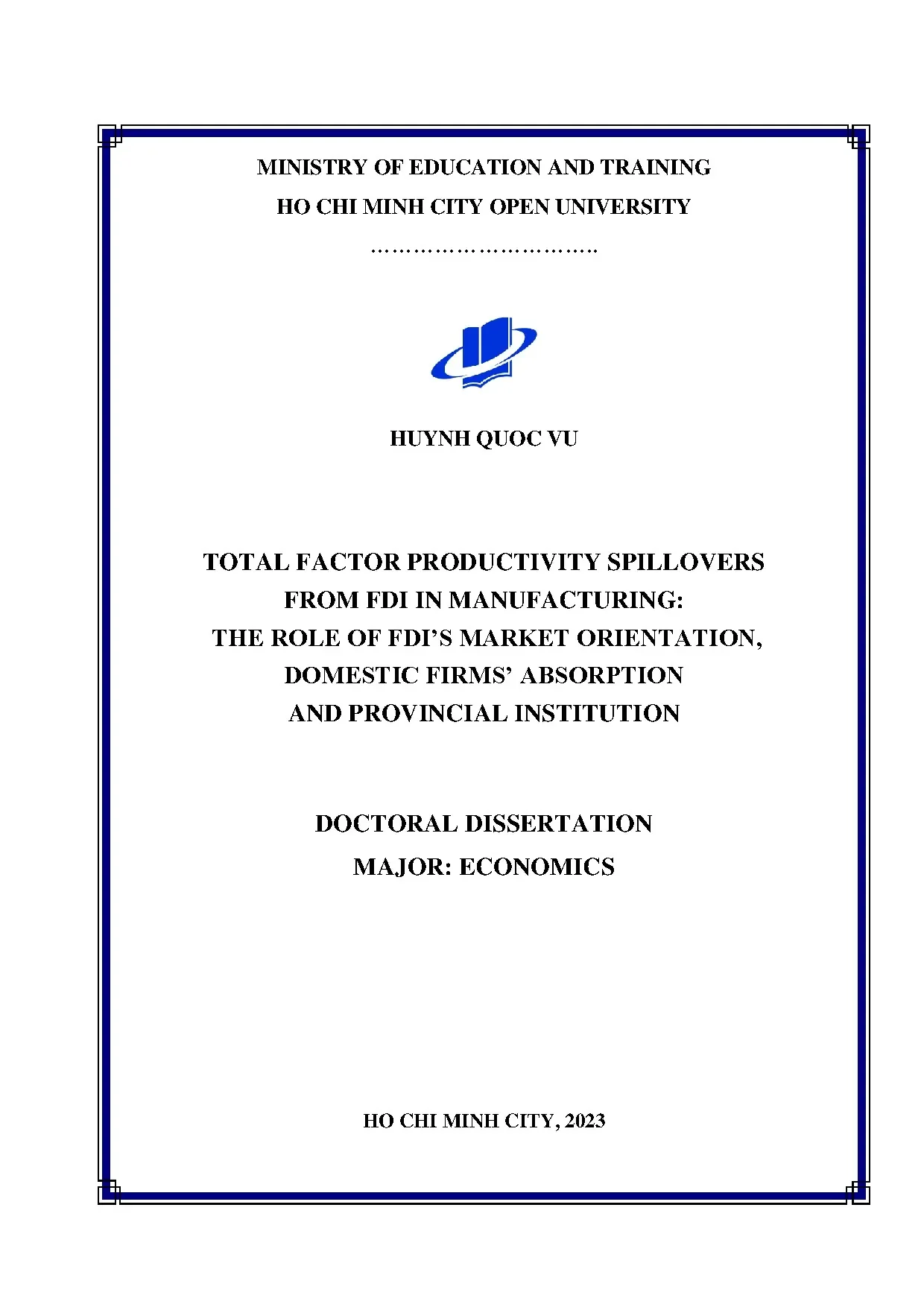 MINISTRY OF EDUCATION AND TRAINING
HO CHI MINH CITY OPEN UNIVERSITY

HUYNH QUOC VU

TOTAL FACTOR PRODUCTIVITY SPILLOVERS
FROM FDI IN MANUFACTURING:
THE ROLE OF FDI'S MARKET ORIENTATION,
DOMESTIC FIRMS' ABSORPTION
AND PROVINCIAL INSTITUTION

DOCTORAL DISSERTATION
MAJOR: ECONOMICS

HO CHI MINH CITY, 2023